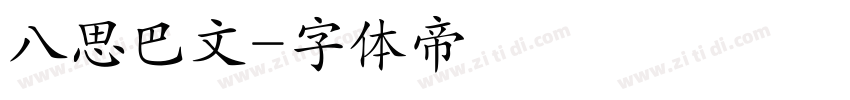 八思巴文-字体帝

www.zi ti di.com www.zi ti di.com www.zi ti di.com www.zi ti di.com